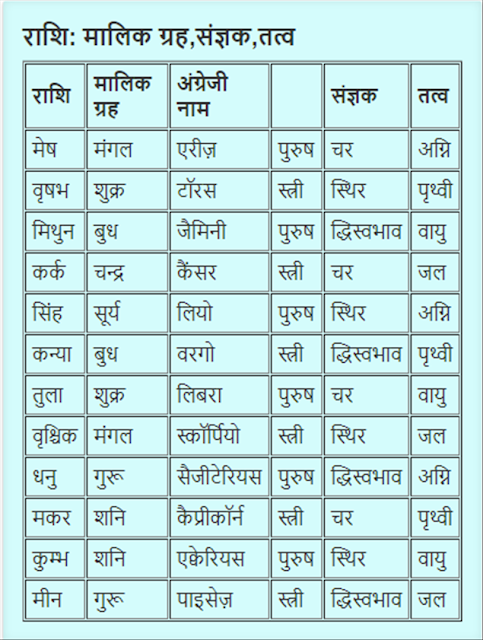 राशि: मालिक ग्रह,संज्ञक,तत्व

| राशि | मालिक ग्रह | अंग्रेजी नाम | | संज्ञक | तत्व |
|---|---|---|---|---|---|
| मेष | मंगल | एरीज़ | पुरुष | चर | अग्नि |
| वृषभ | शुक्र | टॉरस | स्त्री | स्थिर | पृथ्वी |
| मिथुन | बुध | जैमिनी | पुरुष | द्विस्वभाव | वायु |
| कर्क | चन्द्र | कैंसर | स्त्री | चर | जल |
| सिंह | सूर्य | लियो | पुरुष | स्थिर | अग्नि |
| कन्या | बुध | वरगो | स्त्री | द्विस्वभाव | पृथ्वी |
| तुला | शुक्र | लिबरा | पुरुष | चर | वायु |
| वृश्चिक | मंगल | स्कॉर्पियो | स्त्री | स्थिर | जल |
| धनु | गुरू | सैजीटेरियस | पुरुष | द्विस्वभाव | अग्नि |
| मकर | शनि | कैप्रीकॉर्न | स्त्री | चर | पृथ्वी |
| कुम्भ | शनि | एक्वेरियस | पुरुष | स्थिर | वायु |
| मीन | गुरू | पाइसेज़ | स्त्री | द्विस्वभाव | जल |